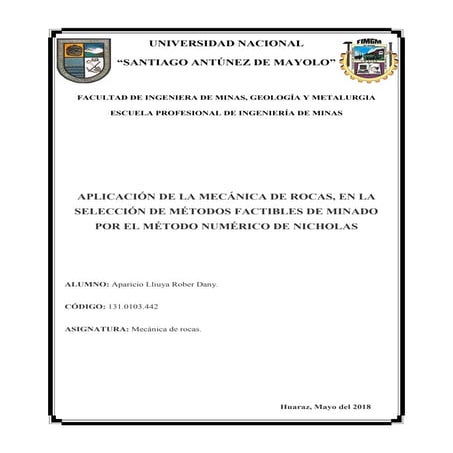 UNIVERSIDAD NACIONAL
"SANTIAGO ANTÚNEZ DE MAYOLO"

FIMGM

FACULTAD DE INGENIERA DE MINAS, GEOLOGÍA Y METALURGIA

ESCUELA PROFESIONAL DE INGENIERÍA DE MINAS

APLICACIÓN DE LA MECÁNICA DE ROCAS, EN LA SELECCIÓN DE MÉTODOS FACTIBLES DE MINADO POR EL MÉTODO NUMÉRICO DE NICHOLAS

ALUMNO: Aparicio Lliuya Rober Dany.

CÓDIGO: 131.0103.442

ASIGNATURA: Mecánica de rocas.

Huaraz, Mayo del 2018